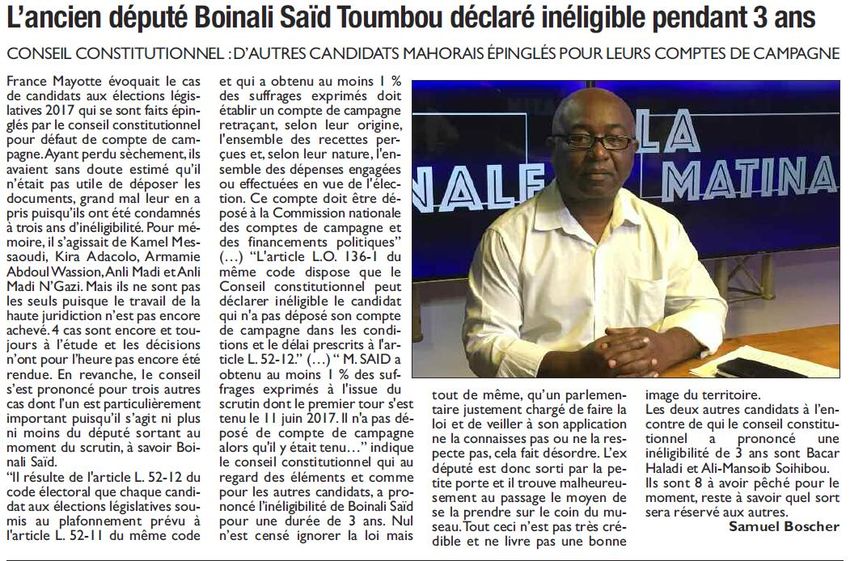 L'ancien député Boinali Saïd Toumbou déclaré inéligible pendant 3 ans

CONSEIL CONSTITUTIONNEL : D'AUTRES CANDIDATS MAHORAIS ÉPINGLÉS POUR LEURS COMPTES DE CAMPAGNE

France Mayotte évoquait le cas de candidats aux élections législatives 2017 qui se sont faits épinglés par le conseil constitutionnel pour défaut de compte de campagne. Ayant perdu sèchement, ils avaient sans doute estimé qu'il n'était pas utile de déposer les documents, grand mal leur en a pris puisqu'ils ont été condamnés à trois ans d'inéligibilité. Pour mémoire, il s'agissait de Kamel Messaoudi, Kira Adacolo, Armamie Abdoul Wassion, Anli Madi et Anli Madi N'Gazi. Mais ils ne sont pas les seuls puisque le travail de la haute juridiction n'est pas encore achevé. 4 cas sont encore et toujours à l'étude et les décisions n'ont pour l'heure pas encore été rendue. En revanche, le conseil s'est prononcé pour trois autres cas dont l'un est particulièrement important puisqu'il s'agit ni plus ni moins du député sortant au moment du scrutin, à savoir Boinali Saïd.

"Il résulte de l'article L. 52-12 du code électoral que chaque candidat aux élections législatives soumis au plafonnement prévu à l'article L. 52-11 du même code et qui a obtenu au moins 1 % des suffrages exprimés doit établir un compte de campagne retraçant, selon leur origine, l'ensemble des recettes perçues et, selon leur nature, l'ensemble des dépenses engagées ou effectuées en vue de l'élection. Ce compte doit être déposé à la Commission nationale des comptes de campagne et des financements politiques" (…) "L'article L.O. 136-1 du même code dispose que le Conseil constitutionnel peut déclarer inéligible le candidat qui n'a pas déposé son compte de campagne dans les conditions et le délai prescrits à l'article L. 52-12." (…) " M. SAID a obtenu au moins 1 % des suffrages exprimés à l'issue du scrutin dont le premier tour s'est tenu le 11 juin 2017. Il n'a pas déposé de compte de campagne alors qu'il y était tenu…" indique le conseil constitutionnel qui au regard des éléments et comme pour les autres candidats, a prononcé l'inéligibilité de Boinali Saïd pour une durée de 3 ans. Nul n'est censé ignorer la loi mais tout de même, qu'un parlementaire justement chargé de faire la loi et de veiller à son application ne la connaisses pas ou ne la respecte pas, cela fait désordre. L'ex député est donc sorti par la petite porte et il trouve malheureusement au passage le moyen de se la prendre sur le coin du museau. Tout ceci n'est pas très crédible et ne livre pas une bonne image du territoire.

Les deux autres candidats à l'encontre de qui le conseil constitutionnel a prononcé une inéligibilité de 3 ans sont Bacar Haladi et Ali-Mansoib Soihibou. Ils sont 8 à avoir pêché pour le moment, reste à savoir quel sort sera réservé aux autres.

Samuel Boscher

NALE LA MATINA